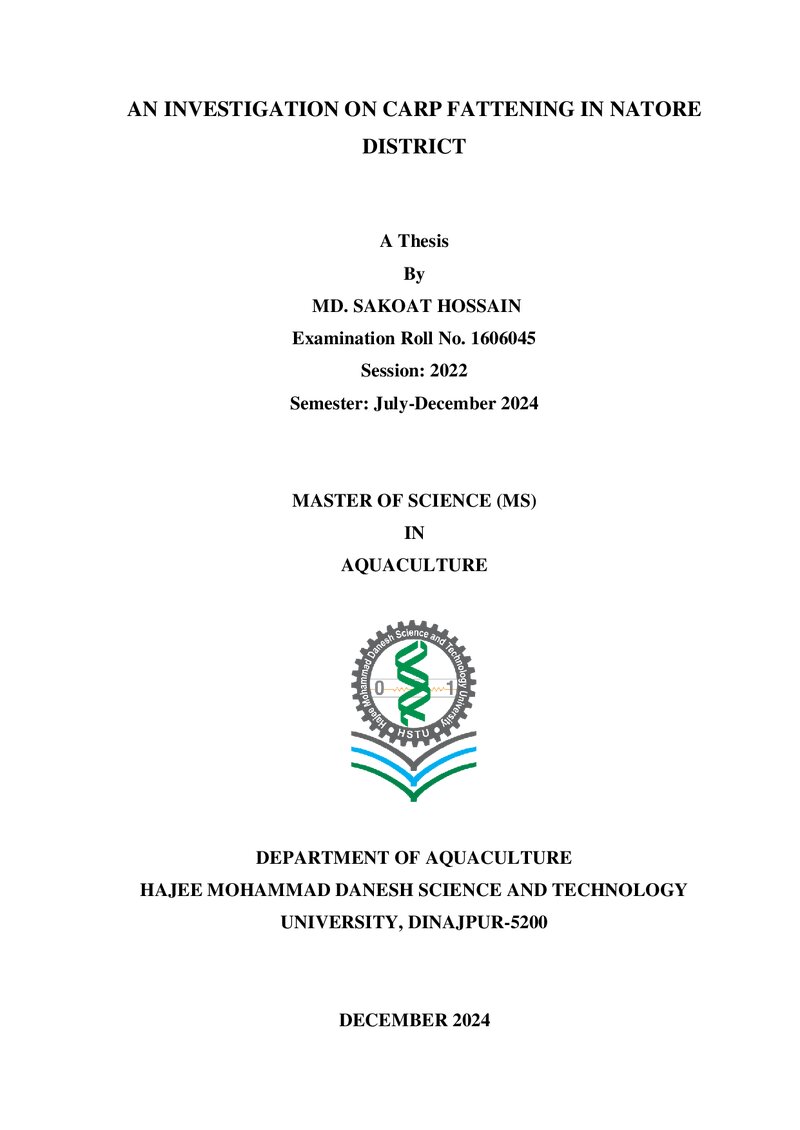 AN INVESTIGATION ON CARP FATTENING IN NATORE DISTRICT

A Thesis
By
MD. SAKOAT HOSSAIN
Examination Roll No. 1606045
Session: 2022
Semester: July-December 2024

MASTER OF SCIENCE (MS)
IN
AQUACULTURE

Hajee Mohammad Danesh Science and Technology University
0
1
HSTU

DEPARTMENT OF AQUACULTURE
HAJEE MOHAMMAD DANESH SCIENCE AND TECHNOLOGY UNIVERSITY, DINAJPUR-5200

DECEMBER 2024